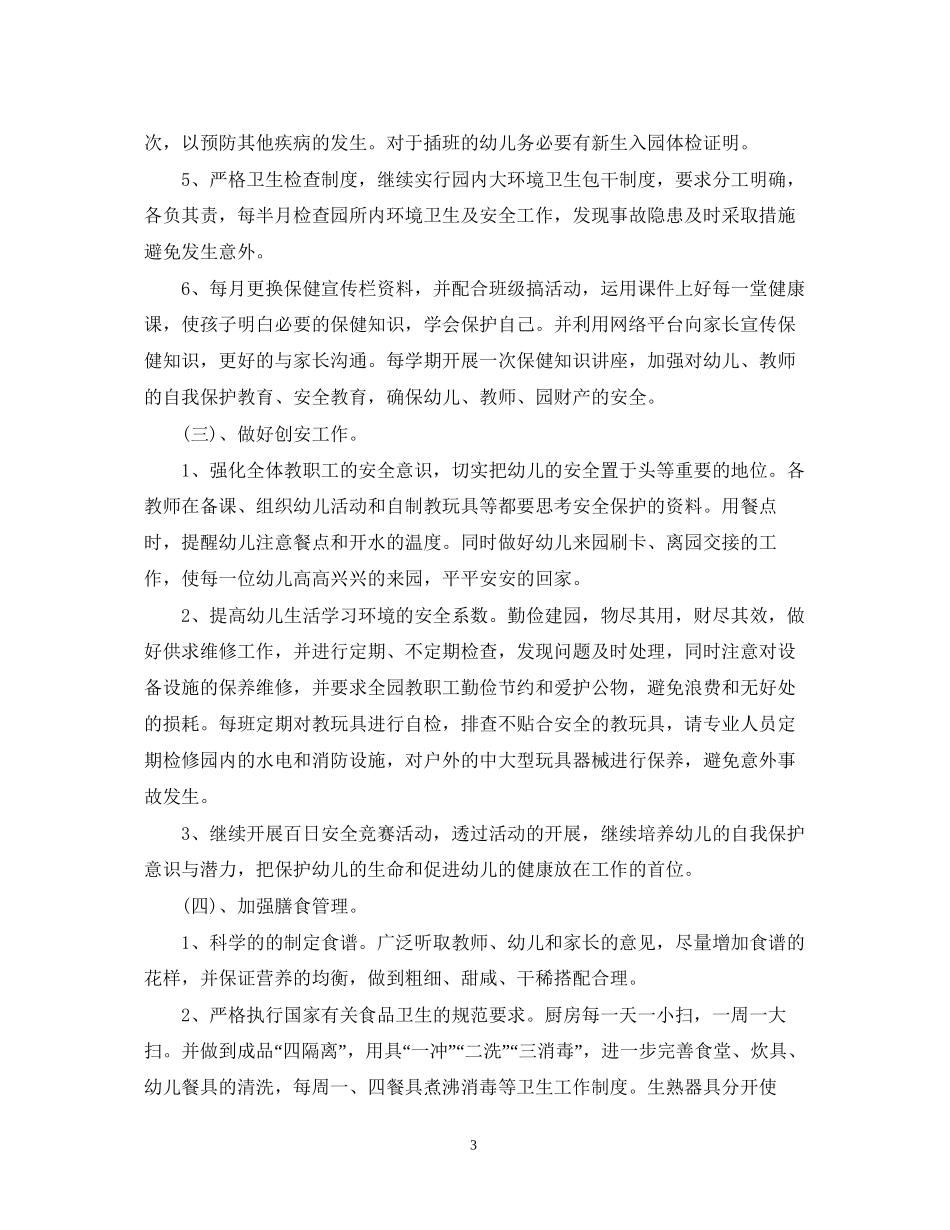 次，以预防其他疾病的发生。对于插班的幼儿务必要有新生入园体检证明。

5、严格卫生检查制度，继续实行园内大环境卫生包干制度，要求分工明确，各负其责，每半月检查园所内环境卫生及安全工作，发现事故隐患及时采取措施避免发生意外。

6、每月更换保健宣传栏资料，并配合班级搞活动，运用课件上好每一堂健康课，使孩子明白必要的保健知识，学会保护自己。并利用网络平台向家长宣传保健知识，更好的与家长沟通。每学期开展一次保健知识讲座，加强对幼儿、教师的自我保护教育、安全教育，确保幼儿、教师、园财产的安全。

（三）、做好创安工作。

1、强化全体教职工的安全意识，切实把幼儿的安全置于头等重要的地位。各教师在备课、组织幼儿活动和自制教玩具等都要思考安全保护的资料。用餐点时，提醒幼儿注意餐点和开水的温度。同时做好幼儿来园刷卡、离园交接的工作，使每一位幼儿高高兴兴的来园，平平安安的回家。

2、提高幼儿生活学习环境的安全系数。勤俭建园，物尽其用，财尽其效，做好供求维修工作，并进行定期、不定期检查，发现问题及时处理，同时注意对设备设施的保养维修，并要求全园教职工勤俭节约和爱护公物，避免浪费和无好处的损耗。每班定期对教玩具进行自检，排查不贴合安全的教玩具，请专业人员定期检修园内的水电和消防设施，对户外的中大型玩具器械进行保养，避免意外事故发生。

3、继续开展百日安全竞赛活动，透过活动的开展，继续培养幼儿的自我保护意识与潜力，把保护幼儿的生命和促进幼儿的健康放在工作的首位。

（四）、加强膳食管理。

1、科学的的制定食谱。广泛听取教师、幼儿和家长的意见，尽量增加食谱的花样，并保证营养的均衡，做到粗细、甜咸、干稀搭配合理。

2、严格执行国家有关食品卫生的规范要求。厨房每一天一小扫，一周一大扫。并做到成品“四隔离”，用具“一冲”“二洗”“三消毒”，进一步完善食堂、炊具、幼儿餐具的清洗，每周一、四餐具煮沸消毒等卫生工作制度。生熟器具分开使

3